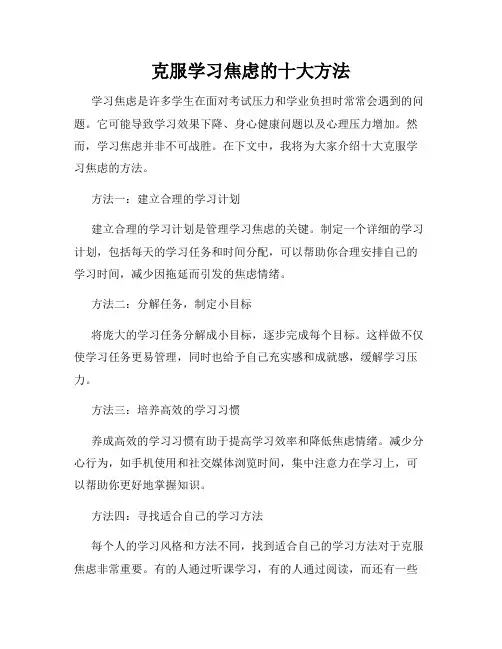 克服学习焦虑的十大方法

学习焦虑是许多学生在面对考试压力和学业负担时常常会遇到的问题。它可能导致学习效果下降、身心健康问题以及心理压力增加。然而，学习焦虑并非不可战胜。在下文中，我将为大家介绍十大克服学习焦虑的方法。

方法一：建立合理的学习计划

建立合理的学习计划是管理学习焦虑的关键。制定一个详细的学习计划，包括每天的学习任务和时间分配，可以帮助你合理安排自己的学习时间，减少因拖延而引发的焦虑情绪。

方法二：分解任务，制定小目标

将庞大的学习任务分解成小目标，逐步完成每个目标。这样做不仅使学习任务更易管理，同时也给予自己充实感和成就感，缓解学习压力。

方法三：培养高效的学习习惯

养成高效的学习习惯有助于提高学习效率和降低焦虑情绪。减少分心行为，如手机使用和社交媒体浏览时间，集中注意力在学习上，可以帮助你更好地掌握知识。

方法四：寻找适合自己的学习方法

每个人的学习风格和方法不同，找到适合自己的学习方法对于克服焦虑非常重要。有的人通过听课学习，有的人通过阅读，而还有一些